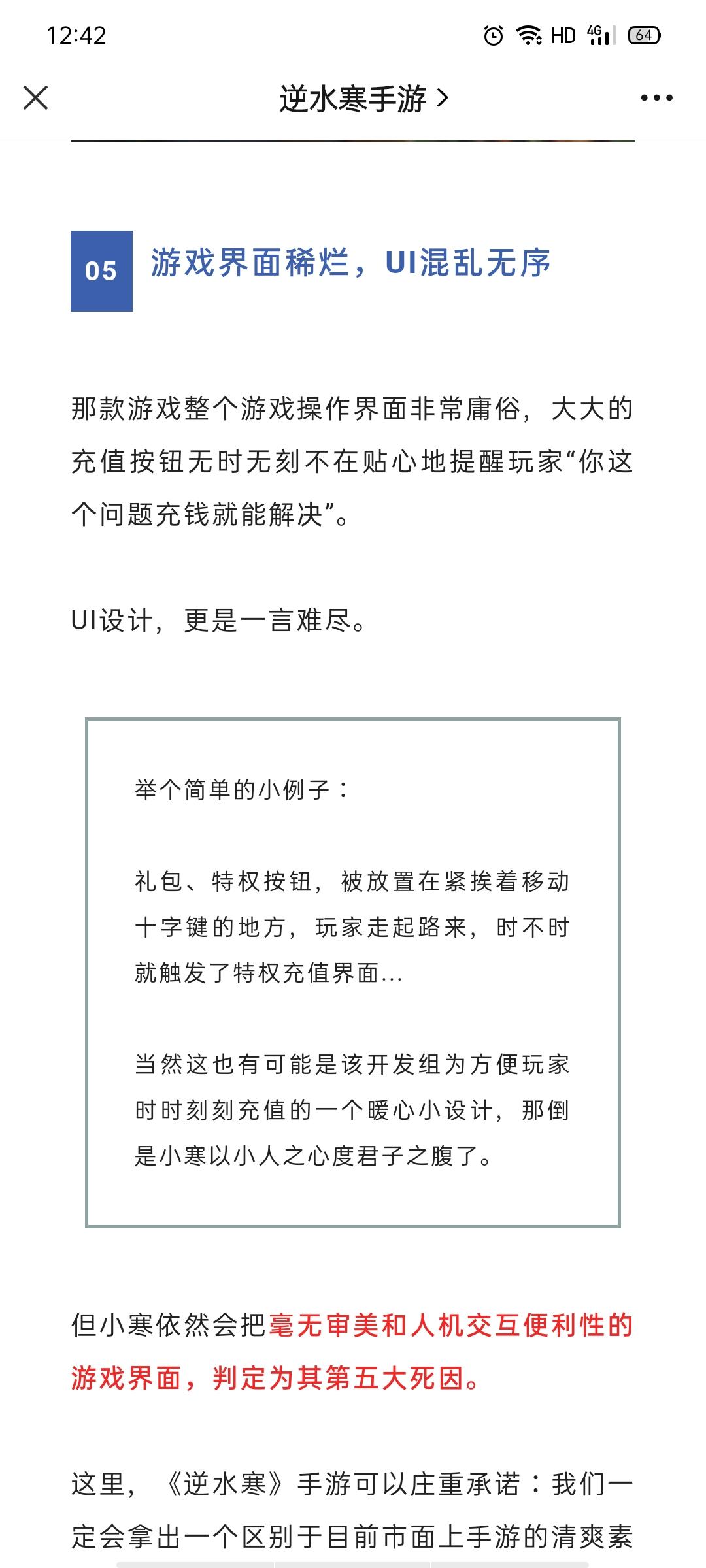 12:42 HD 4G 64

逆水寒手游 >

05 游戏界面稀烂，UI混乱无序

那款游戏整个游戏操作界面非常庸俗，大大的充值按钮无时无刻不在贴心地提醒玩家“你这个问题充钱就能解决”。

UI设计，更是一言难尽。

举个简单的小例子：

礼包、特权按钮，被放置在紧挨着移动十字键的地方，玩家走起路来，时不时就触发了特权充值界面...

当然这也有可能是该开发组为方便玩家时时刻刻充值的一个暖心小设计，那倒是小寒以小人之心度君子之腹了。

但小寒依然会把毫无审美和人机交互便利性的游戏界面，判定为其第五大死因。

这里，《逆水寒》手游可以庄重承诺：我们一定会拿出一个区别于目前市面上手游的清爽素